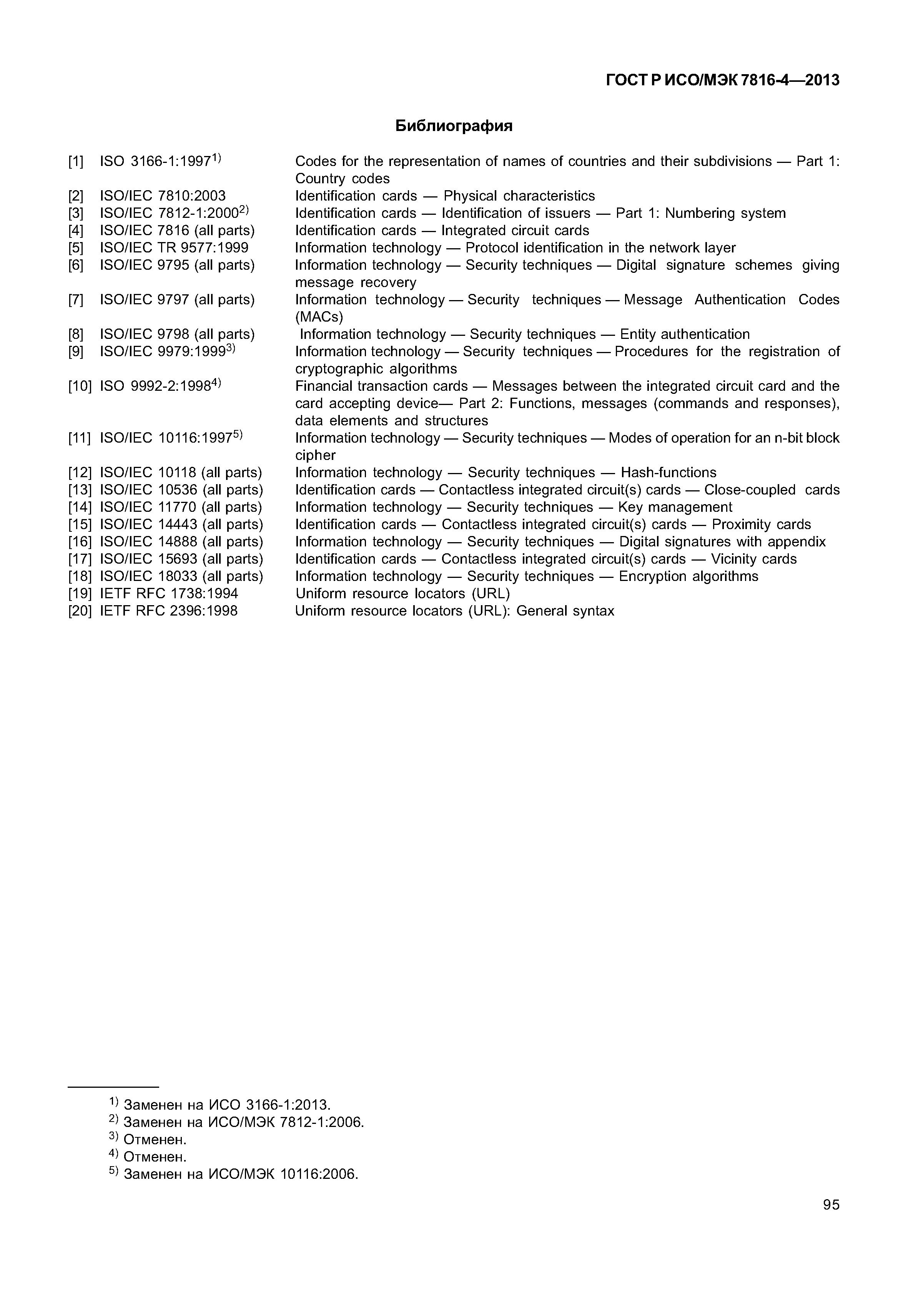 ГОСТ Р ИСО/МЭК 7816-4—2013

Библиография

[1] ISO 3166-1:1997$^{1)}$ Codes for the representation of names of countries and their subdivisions — Part 1: Country codes
[2] ISO/IEC 7810:2003 Identification cards — Physical characteristics
[3] ISO/IEC 7812-1:2000$^{2)}$ Identification cards — Identification of issuers — Part 1: Numbering system
[4] ISO/IEC 7816 (all parts) Identification cards — Integrated circuit cards
[5] ISO/IEC TR 9577:1999 Information technology — Protocol identification in the network layer
[6] ISO/IEC 9795 (all parts) Information technology — Security techniques — Digital signature schemes giving message recovery
[7] ISO/IEC 9797 (all parts) Information technology — Security techniques — Message Authentication Codes (MACs)
[8] ISO/IEC 9798 (all parts) Information technology — Security techniques — Entity authentication
[9] ISO/IEC 9979:1999$^{3)}$ Information technology — Security techniques — Procedures for the registration of cryptographic algorithms
[10] ISO 9992-2:1998$^{4)}$ Financial transaction cards — Messages between the integrated circuit card and the card accepting device— Part 2: Functions, messages (commands and responses), data elements and structures
[11] ISO/IEC 10116:1997$^{5)}$ Information technology — Security techniques — Modes of operation for an n-bit block cipher
[12] ISO/IEC 10118 (all parts) Information technology — Security techniques — Hash-functions
[13] ISO/IEC 10536 (all parts) Identification cards — Contactless integrated circuit(s) cards — Close-coupled cards
[14] ISO/IEC 11770 (all parts) Information technology — Security techniques — Key management
[15] ISO/IEC 14443 (all parts) Identification cards — Contactless integrated circuit(s) cards — Proximity cards
[16] ISO/IEC 14888 (all parts) Information technology — Security techniques — Digital signatures with appendix
[17] ISO/IEC 15693 (all parts) Identification cards — Contactless integrated circuit(s) cards — Vicinity cards
[18] ISO/IEC 18033 (all parts) Information technology — Security techniques — Encryption algorithms
[19] IETF RFC 1738:1994 Uniform resource locators (URL)
[20] IETF RFC 2396:1998 Uniform resource locators (URL): General syntax

$^{1)}$ Заменен на ИСО 3166-1:2013.
$^{2)}$ Заменен на ИСО/МЭК 7812-1:2006.
$^{3)}$ Отменен.
$^{4)}$ Отменен.
$^{5)}$ Заменен на ИСО/МЭК 10116:2006.

95